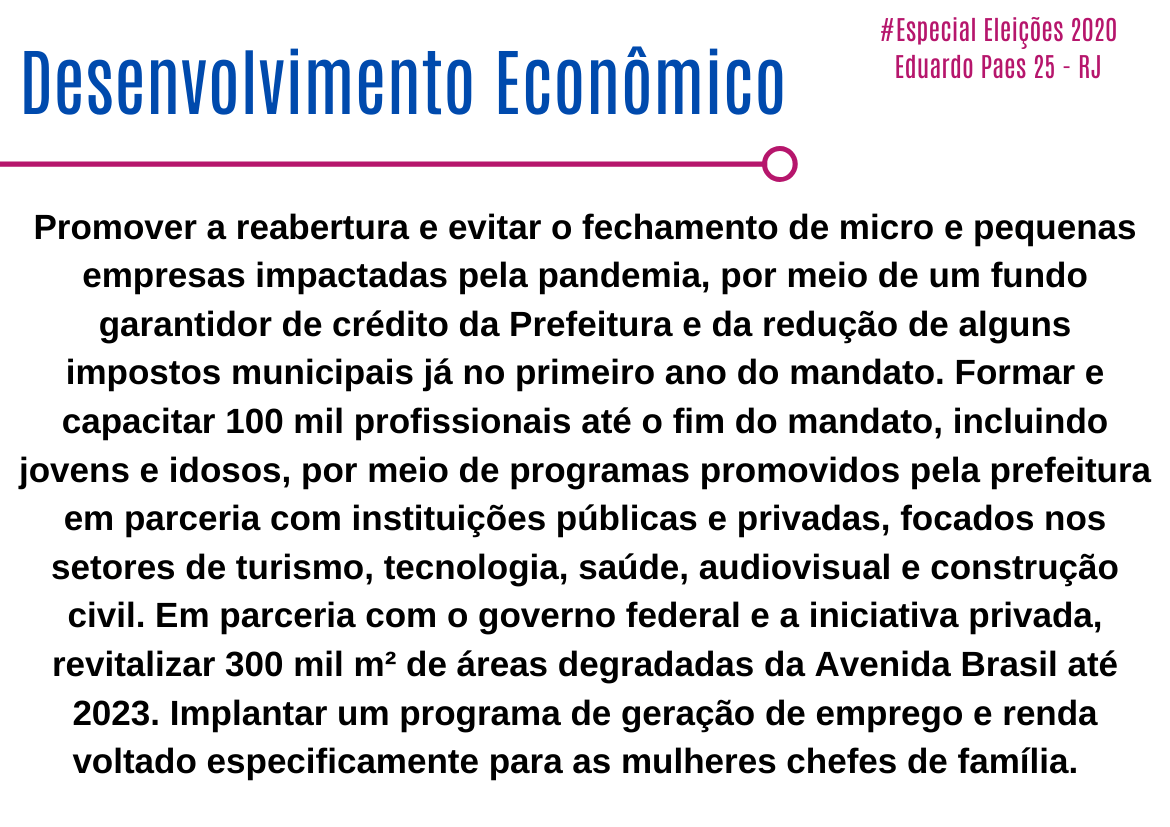 Desenvolvimento Econômico

#Especial Eleições 2020
Eduardo Paes 25 - RJ

Promover a reabertura e evitar o fechamento de micro e pequenas empresas impactadas pela pandemia, por meio de um fundo garantidor de crédito da Prefeitura e da redução de alguns impostos municipais já no primeiro ano do mandato. Formar e capacitar 100 mil profissionais até o fim do mandato, incluindo jovens e idosos, por meio de programas promovidos pela prefeitura em parceria com instituições públicas e privadas, focados nos setores de turismo, tecnologia, saúde, audiovisual e construção civil. Em parceria com o governo federal e a iniciativa privada, revitalizar 300 mil m² de áreas degradadas da Avenida Brasil até 2023. Implantar um programa de geração de emprego e renda voltado especificamente para as mulheres chefes de família.